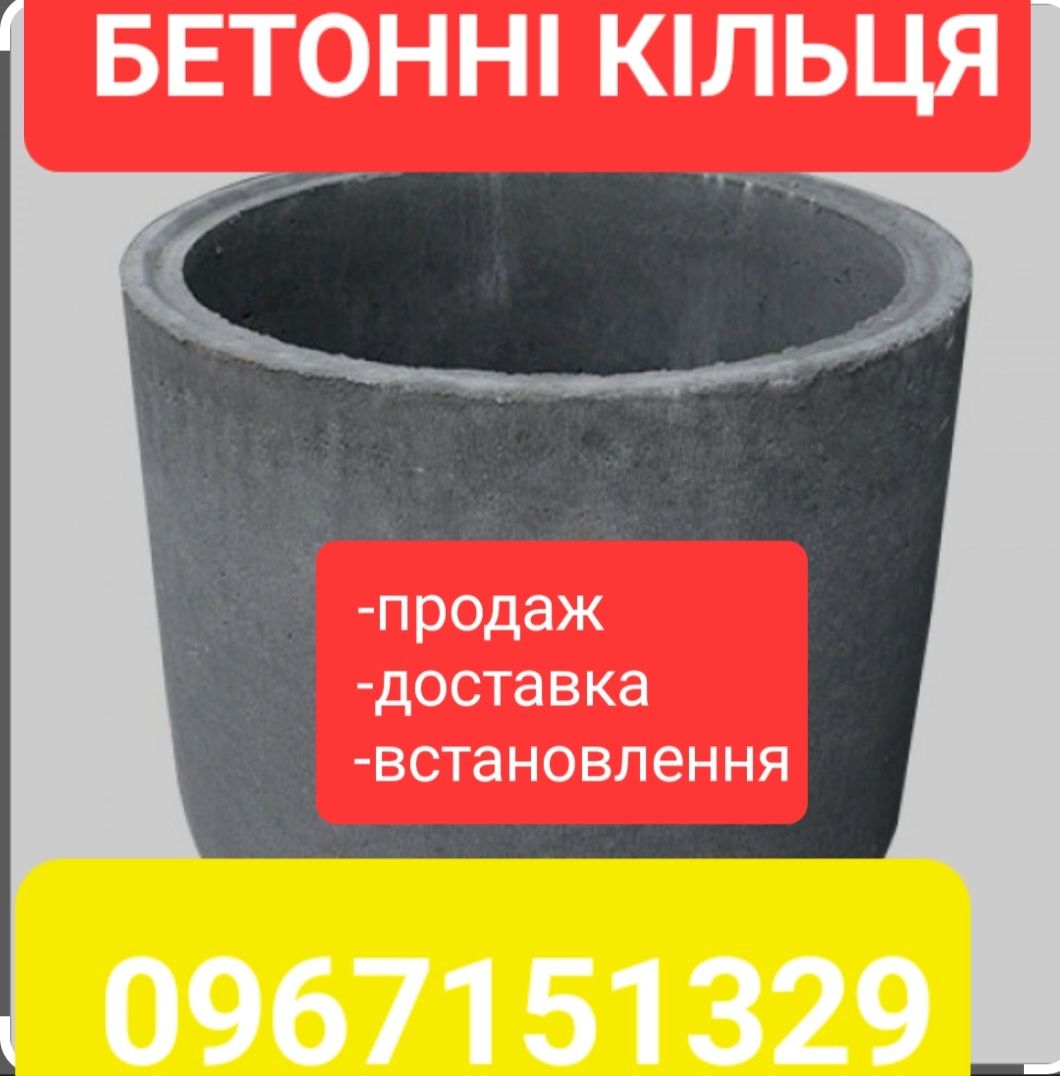 БЕТОННІ КІЛЬЦЯ

-продаж
-доставка
-встановлення

0967151329